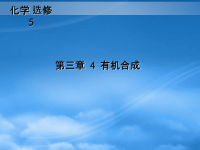 化学 选修
5

第三章 4 有机合成